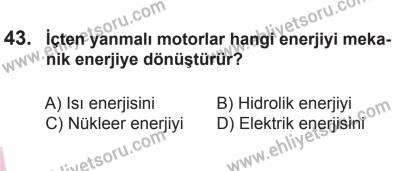 www.ehliyetsoru.com
www.ehliyetsoru.com

43. İçten yanmalı motorlar hangi enerjiyi mekanik enerjiye dönüştürür?

A) Isı enerjisini
B) Hidrolik enerjiyi
C) Nükleer enerjiyi
D) Elektrik enerjisini

www.ehliyetsoru.com
www.ehliyetsoru.com